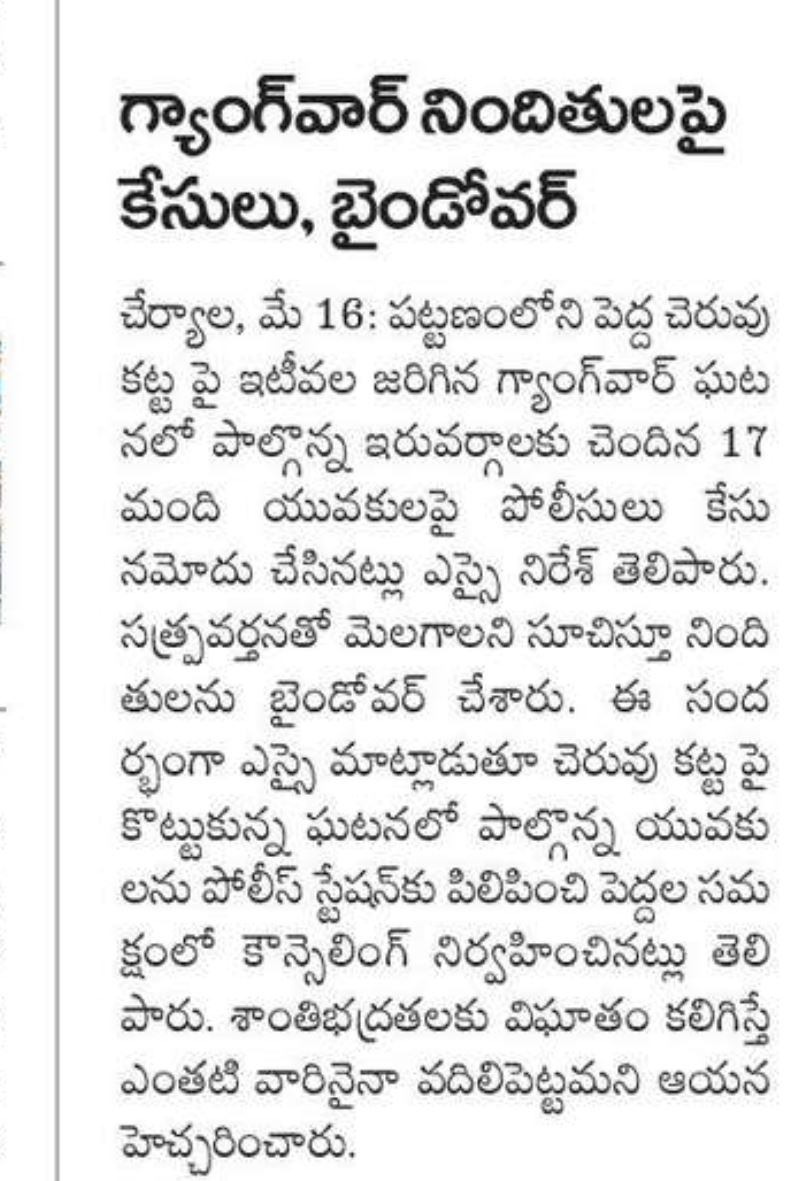 గ్యాంగ్‌వార్ నిందితులపై కేసులు, బైండోవర్

చేర్యాల, మే 16: పట్టణంలోని పెద్ద చెరువు కట్ట పై ఇటీవల జరిగిన గ్యాంగ్‌వార్ ఘటనలో పాల్గొన్న ఇరువర్గాలకు చెందిన 17 మంది యువకులపై పోలీసులు కేసు నమోదు చేసినట్లు ఎస్సై నిరేశ్ తెలిపారు. సత్ప్రవర్తనతో మెలగాలని సూచిస్తూ నిందితులను బైండోవర్ చేశారు. ఈ సందర్భంగా ఎస్సై మాట్లాడుతూ చెరువు కట్ట పై కొట్టుకున్న ఘటనలో పాల్గొన్న యువకులను పోలీస్ స్టేషన్‌కు పిలిపించి పెద్దల సమక్షంలో కౌన్సెలింగ్ నిర్వహించినట్లు తెలిపారు. శాంతిభద్రతలకు విఘాతం కలిగిస్తే ఎంతటి వారినైనా వదిలిపెట్టమని ఆయన హెచ్చరించారు.